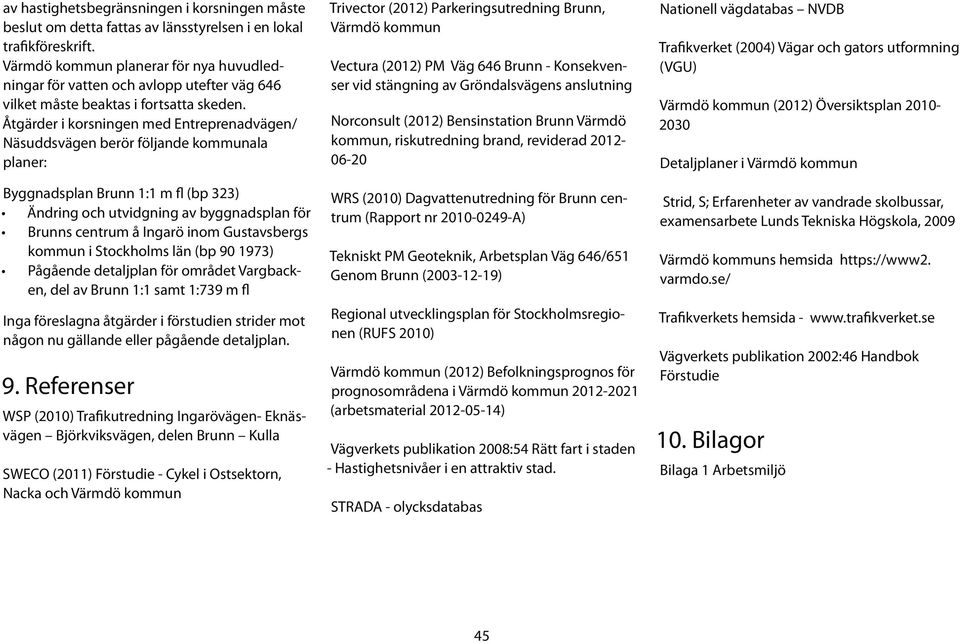 av hastighetsbegränsningen i korsningen måste beslut om detta fattas av länsstyrelsen i en lokal trafikföreskrift.
Värmdö kommun planerar för nya huvudledningar för vatten och avlopp utefter väg 646 vilket måste beaktas i fortsatta skeden.
Åtgärder i korsningen med Entreprenadvägen/ Näsuddsvägen berör följande kommunala planer:

Byggnadsplan Brunn 1:1 m fl (bp 323)
• Ändring och utvidgning av byggnadsplan för
• Brunns centrum å Ingarö inom Gustavsbergs kommun i Stockholms län (bp 90 1973)
• Pågående detaljplan för området Vargbacken, del av Brunn 1:1 samt 1:739 m fl

Inga föreslagna åtgärder i förstudien strider mot någon nu gällande eller pågående detaljplan.

9. Referenser
WSP (2010) Trafikutredning Ingarövägen- Eknäsvägen – Björkviksvägen, delen Brunn – Kulla

SWECO (2011) Förstudie - Cykel i Ostsektorn, Nacka och Värmdö kommun

Trivector (2012) Parkeringsutredning Brunn, Värmdö kommun

Vectura (2012) PM Väg 646 Brunn - Konsekvenser vid stängning av Gröndalsvägens anslutning

Norconsult (2012) Bensinstation Brunn Värmdö kommun, riskutredning brand, reviderad 2012-06-20

WRS (2010) Dagvattenutredning för Brunn centrum (Rapport nr 2010-0249-A)

Tekniskt PM Geoteknik, Arbetsplan Väg 646/651 Genom Brunn (2003-12-19)

Regional utvecklingsplan för Stockholmsregionen (RUFS 2010)

Värmdö kommun (2012) Befolkningsprognos för prognosområdena i Värmdö kommun 2012-2021 (arbetsmaterial 2012-05-14)

Vägverkets publikation 2008:54 Rätt fart i staden - Hastighetsnivåer i en attraktiv stad.

STRADA - olycksdatabas

Nationell vägdatabas – NVDB

Trafikverket (2004) Vägar och gators utformning (VGU)

Värmdö kommun (2012) Översiktsplan 2010-2030

Detaljplaner i Värmdö kommun

Strid, S; Erfarenheter av vandrade skolbussar, examensarbete Lunds Tekniska Högskola, 2009

Värmdö kommuns hemsida https://www2.varmdo.se/

Trafikverkets hemsida - www.trafikverket.se

Vägverkets publikation 2002:46 Handbok Förstudie

10. Bilagor
Bilaga 1 Arbetsmiljö

45